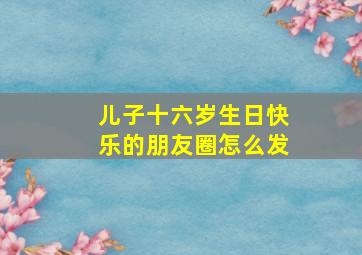 儿子十六岁生日快乐的朋友圈怎么发